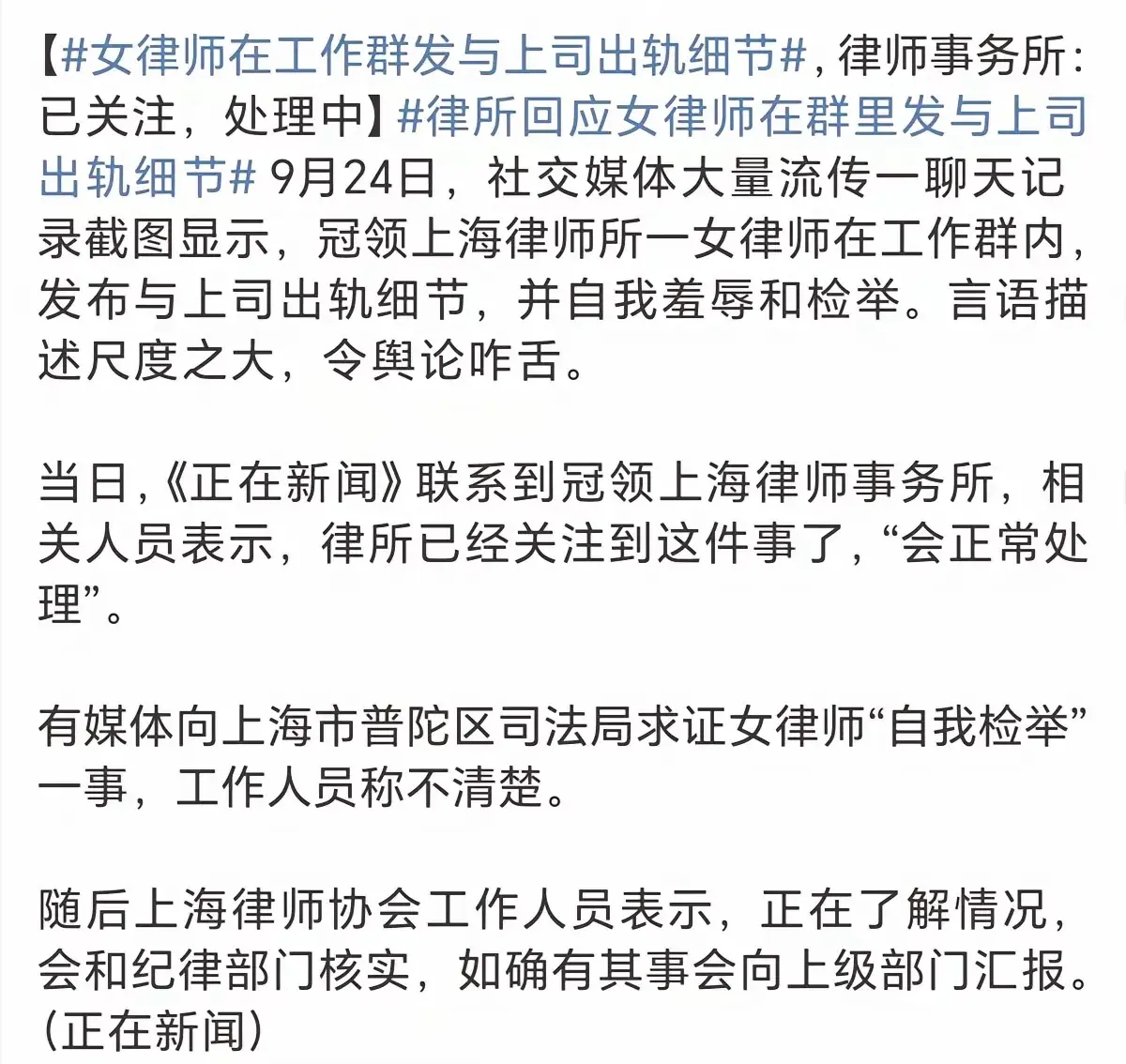 【#女律师在工作群发与上司出轨细节#，律师事务所：已关注，处理中】#律所回应女律师在群里发与上司出轨细节# 9月24日，社交媒体大量流传一聊天记录截图显示，冠领上海律师所一女律师在工作群内，发布与上司出轨细节，并自我羞辱和检举。言语描述尺度之大，令舆论咋舌。

当日，《正在新闻》联系到冠领上海律师事务所，相关人员表示，律所已经关注到这件事了，“会正常处理”。

有媒体向上海市普陀区司法局求证女律师“自我检举”一事，工作人员称不清楚。

随后上海律师协会工作人员表示，正在了解情况，会和纪律部门核实，如确有其事会向上级部门汇报。(正在新闻)